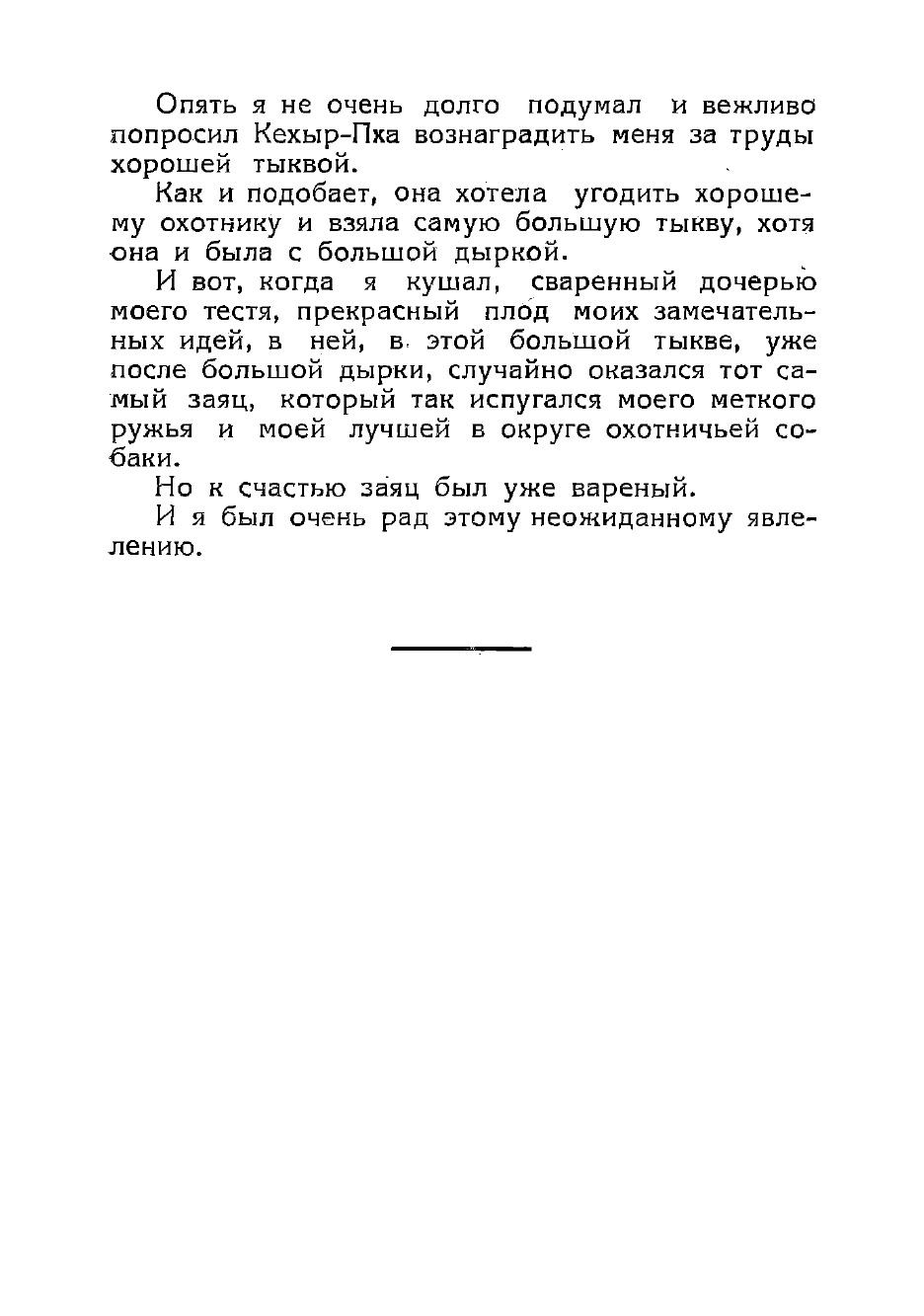 Опять я не очень долго подумал и вежливо попросил Кехыр-Пха вознаградить меня за труды хорошей тыквой.

Как и подобает, она хотела угодить хорошему охотнику и взяла самую большую тыкву, хотя она и была с большой дыркой.

И вот, когда я кушал, сваренный дочерью моего тестя, прекрасный плод моих замечательных идей, в ней, в этой большой тыкве, уже после большой дырки, случайно оказался тот самый заяц, который так испугался моего меткого ружья и моей лучшей в округе охотничьей собаки.

Но к счастью заяц был уже вареный.

И я был очень рад этому неожиданному явлению.